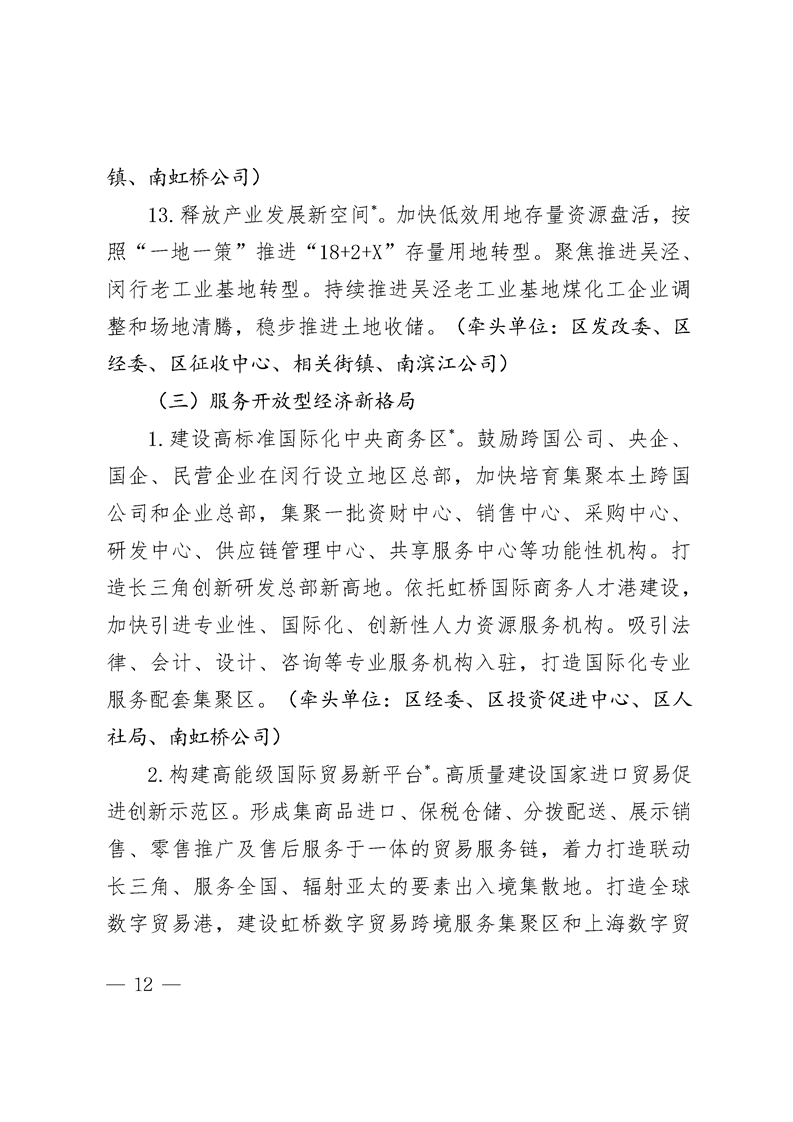 镇、南虹桥公司）

13. 释放产业发展新空间*。加快低效用地存量资源盘活，按照“一地一策”推进“18+2+X”存量用地转型。聚焦推进吴泾、闵行老工业基地转型。持续推进吴泾老工业基地煤化工企业调整和场地清腾，稳步推进土地收储。（牵头单位：区发改委、区经委、区征收中心、相关街镇、南滨江公司）

（三）服务开放型经济新格局

1. 建设高标准国际化中央商务区*。鼓励跨国公司、央企、国企、民营企业在闵行设立地区总部，加快培育集聚本土跨国公司和企业总部，集聚一批资财中心、销售中心、采购中心、研发中心、供应链管理中心、共享服务中心等功能性机构。打造长三角创新研发总部新高地。依托虹桥国际商务人才港建设，加快引进专业性、国际化、创新性人力资源服务机构。吸引法律、会计、设计、咨询等专业服务机构入驻，打造国际化专业服务配套集聚区。（牵头单位：区经委、区投资促进中心、区人社局、南虹桥公司）

2. 构建高能级国际贸易新平台*。高质量建设国家进口贸易促进创新示范区。形成集商品进口、保税仓储、分拨配送、展示销售、零售推广及售后服务于一体的贸易服务链，着力打造联动长三角、服务全国、辐射亚太的要素出入境集散地。打造全球数字贸易港，建设虹桥数字贸易跨境服务集聚区和上海数字贸

— 12 —